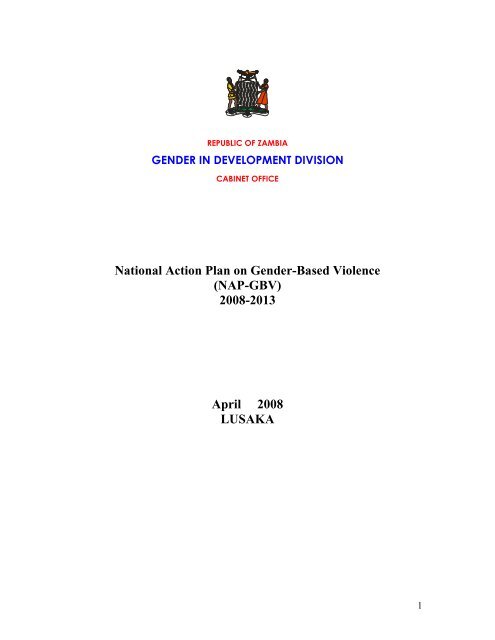 REPUBLIC OF ZAMBIA
GENDER IN DEVELOPMENT DIVISION
CABINET OFFICE

National Action Plan on Gender-Based Violence
(NAP-GBV)
2008-2013

April 2008
LUSAKA

1